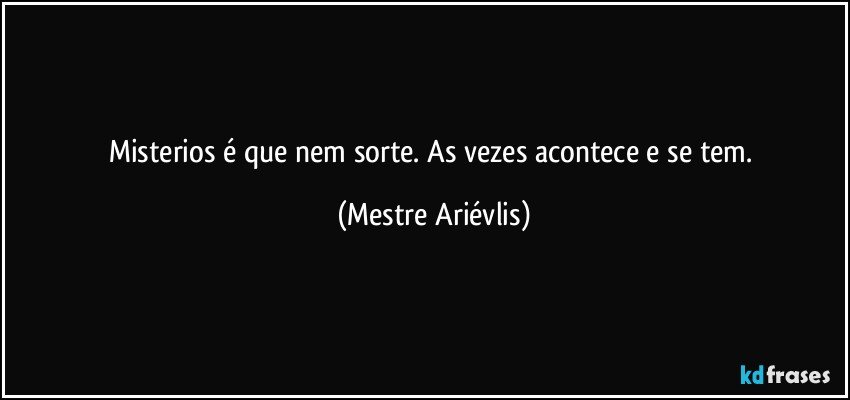 Misterios é que nem sorte. As vezes acontece e se tem.

(Mestre Ariévlis)

kdfrases